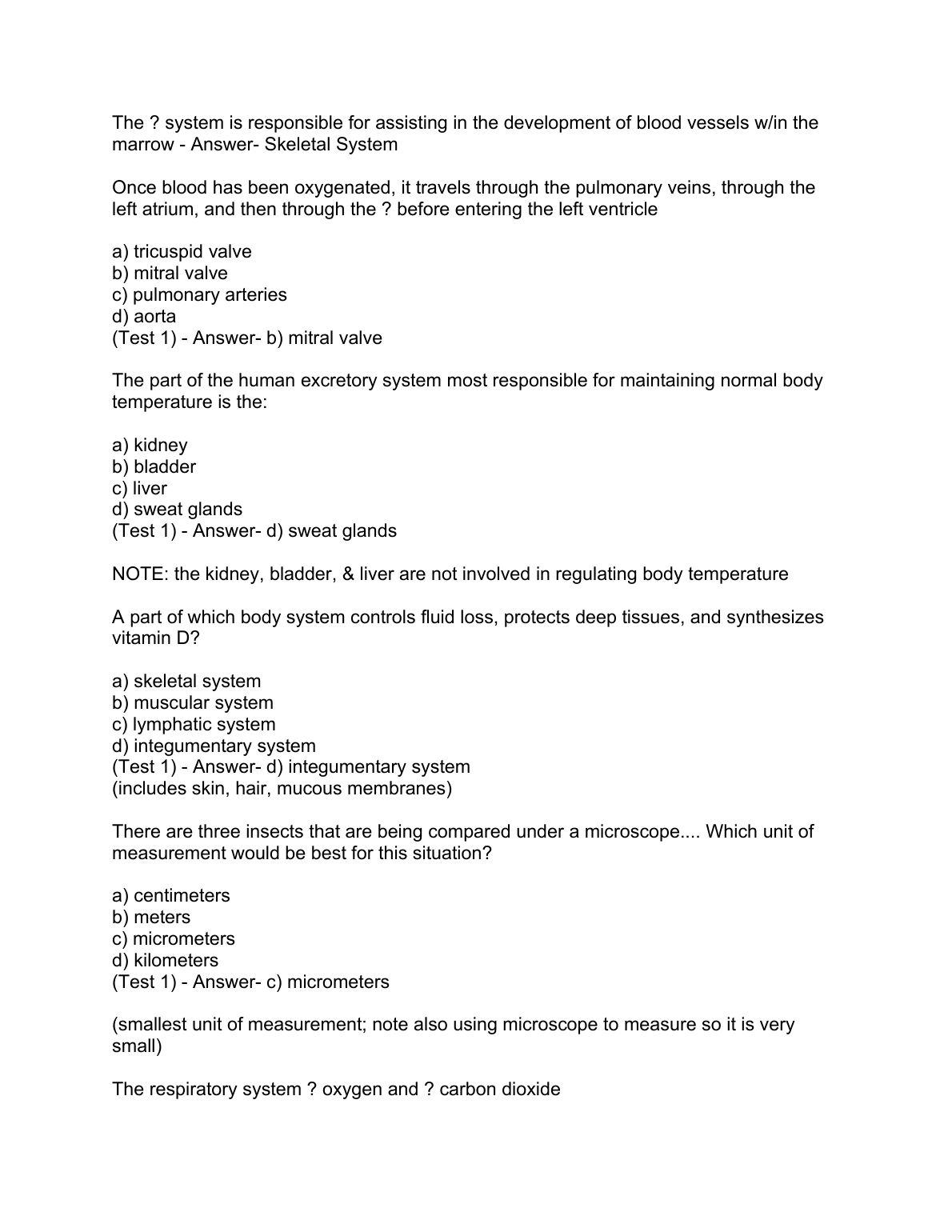 The ? system is responsible for assisting in the development of blood vessels w/in the marrow - Answer- Skeletal System

Once blood has been oxygenated, it travels through the pulmonary veins, through the left atrium, and then through the ? before entering the left ventricle

a) tricuspid valve
b) mitral valve
c) pulmonary arteries
d) aorta
(Test 1) - Answer- b) mitral valve

The part of the human excretory system most responsible for maintaining normal body temperature is the:

a) kidney
b) bladder
c) liver
d) sweat glands
(Test 1) - Answer- d) sweat glands

NOTE: the kidney, bladder, & liver are not involved in regulating body temperature

A part of which body system controls fluid loss, protects deep tissues, and synthesizes vitamin D?

a) skeletal system
b) muscular system
c) lymphatic system
d) integumentary system
(Test 1) - Answer- d) integumentary system
(includes skin, hair, mucous membranes)

There are three insects that are being compared under a microscope.... Which unit of measurement would be best for this situation?

a) centimeters
b) meters
c) micrometers
d) kilometers
(Test 1) - Answer- c) micrometers

(smallest unit of measurement; note also using microscope to measure so it is very small)

The respiratory system ? oxygen and ? carbon dioxide